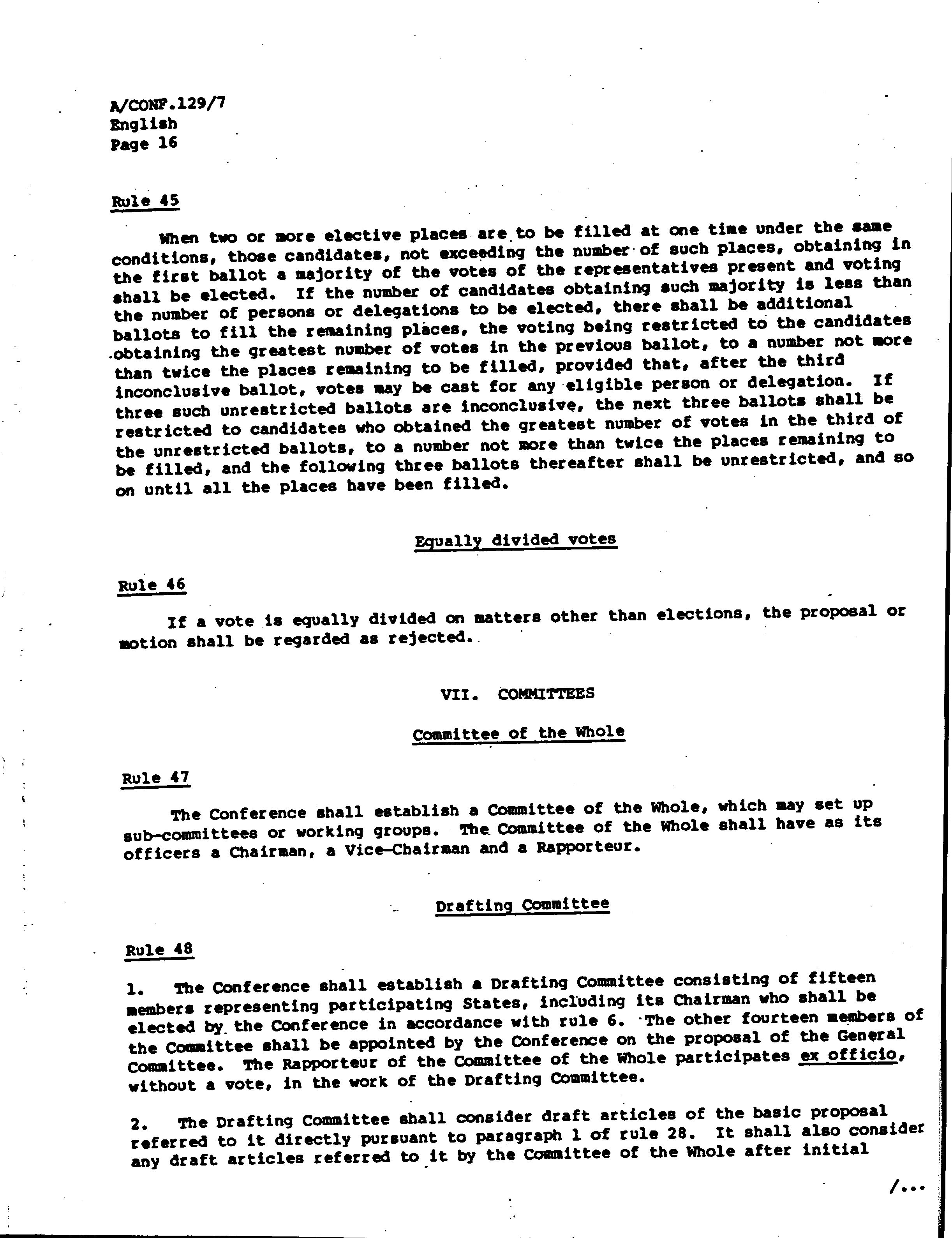 A/CONF.129/7
English
Page 16

Rule 45

When two or more elective places are to be filled at one time under the same conditions, those candidates, not exceeding the number of such places, obtaining in the first ballot a majority of the votes of the representatives present and voting shall be elected. If the number of candidates obtaining such majority is less than the number of persons or delegations to be elected, there shall be additional ballots to fill the remaining places, the voting being restricted to the candidates obtaining the greatest number of votes in the previous ballot, to a number not more than twice the places remaining to be filled, provided that, after the third inconclusive ballot, votes may be cast for any eligible person or delegation. If three such unrestricted ballots are inconclusive, the next three ballots shall be restricted to candidates who obtained the greatest number of votes in the third of the unrestricted ballots, to a number not more than twice the places remaining to be filled, and the following three ballots thereafter shall be unrestricted, and so on until all the places have been filled.

Equally divided votes

Rule 46

If a vote is equally divided on matters other than elections, the proposal or motion shall be regarded as rejected.

VII. COMMITTEES

Committee of the Whole

Rule 47

The Conference shall establish a Committee of the Whole, which may set up sub-committees or working groups. The Committee of the Whole shall have as its officers a Chairman, a Vice-Chairman and a Rapporteur.

Drafting Committee

Rule 48

1. The Conference shall establish a Drafting Committee consisting of fifteen members representing participating States, including its Chairman who shall be elected by the Conference in accordance with rule 6. The other fourteen members of the Committee shall be appointed by the Conference on the proposal of the General Committee. The Rapporteur of the Committee of the Whole participates ex officio, without a vote, in the work of the Drafting Committee.

2. The Drafting Committee shall consider draft articles of the basic proposal referred to it directly pursuant to paragraph 1 of rule 28. It shall also consider any draft articles referred to it by the Committee of the Whole after initial

/...